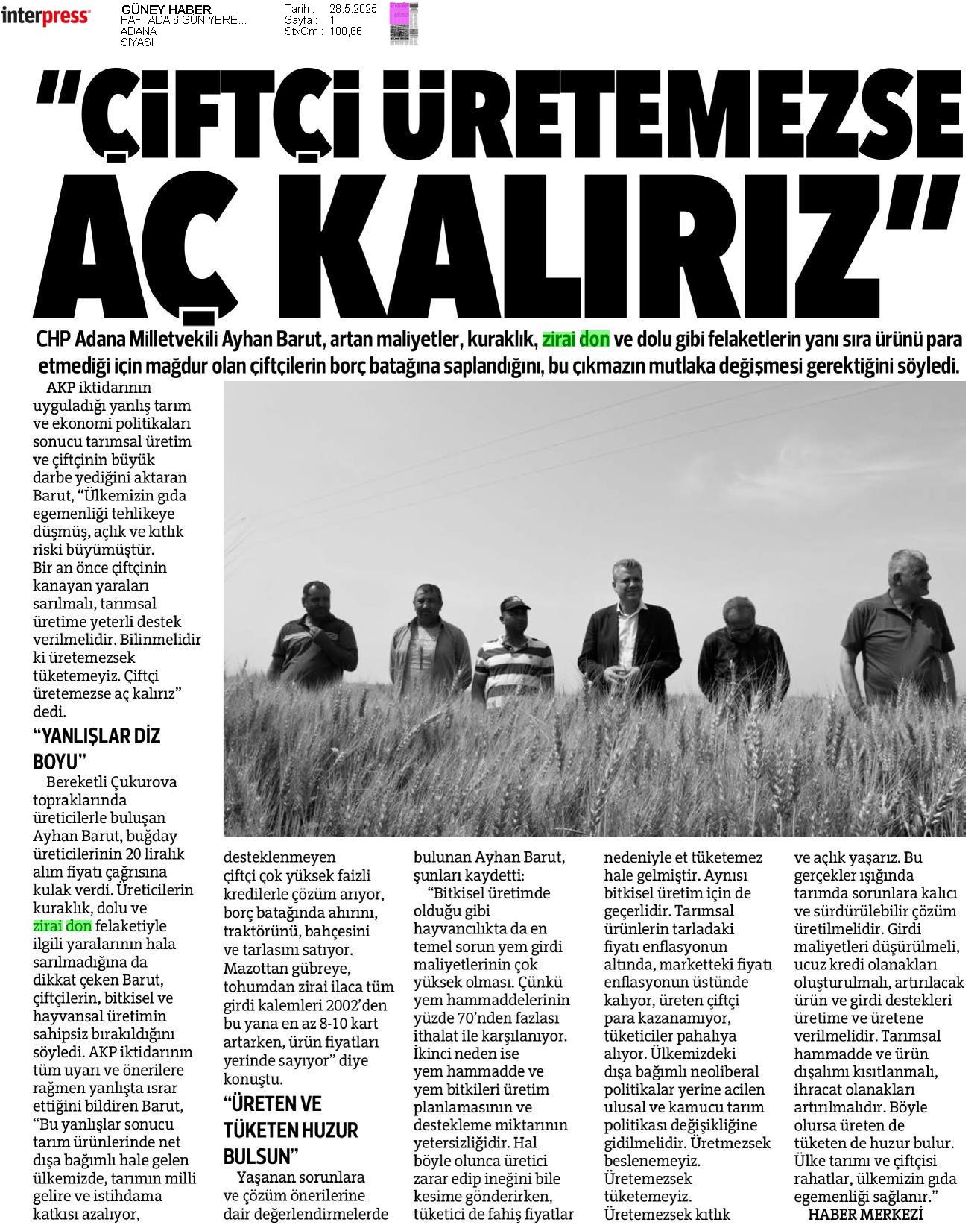 interpress

GÜNEY HABER
HAFTADA 6 GÜN YERE...
ADANA
SİYASİ

Tarih : 28.5.2025
Sayfa : 1
StxCm : 188,66

"ÇİFTÇİ ÜRETEMEZSE AÇ KALIRIZ"

CHP Adana Milletvekili Ayhan Barut, artan maliyetler, kuraklık, zirai don ve dolu gibi felaketlerin yanı sıra ürünü para etmediği için mağdur olan çiftçilerin borç batağına saplandığını, bu çıkmazın mutlaka değişmesi gerektiğini söyledi.

AKP iktidarının uyguladığı yanlış tarım ve ekonomi politikaları sonucu tarımsal üretim ve çiftçinin büyük darbe yediğini aktaran Barut, "Ülkemizin gıda egemenliği tehlikeye düşmüş, açlık ve kıtlık riski büyümüştür. Bir an önce çiftçinin kanayan yaraları sarılmalı, tarımsal üretime yeterli destek verilmelidir. Bilinmelidir ki üretemezsek tüketemeyiz. Çiftçi üretemezse aç kalırız" dedi.

"YANLIŞLAR DİZ BOYU"

Bereketli Çukurova topraklarında üreticilerle buluşan Ayhan Barut, buğday üreticilerinin 20 liralık alım fiyatı çağrısına kulak verdi. Üreticilerin kuraklık, dolu ve zirai don felaketiyle ilgili yaralarının hala sarılmadığına da dikkat çeken Barut, çiftçilerin, bitkisel ve hayvansal üretimin sahipsiz bırakıldığını söyledi. AKP iktidarının tüm uyarı ve önerilere rağmen yanlışta ısrar ettiğini bildiren Barut, "Bu yanlışlar sonucu tarım ürünlerinde net dışa bağımlı hale gelen ülkemizde, tarımın milli gelire ve istihdama katkısı azalıyor, desteklenmeyen çiftçi çok yüksek faizli kredilerle çözüm arıyor, borç batağında ahırını, traktörünü, bahçesini ve tarlasını satıyor. Mazottan gübreye, tohumdan zirai ilaca tüm girdi kalemleri 2002'den bu yana en az 8-10 kart artarken, ürün fiyatları yerinde sayıyor" diye konuştu.

"ÜRETEN VE TÜKETEN HUZUR BULSUN"

Yaşanan sorunlara ve çözüm önerilerine dair değerlendirmelerde bulunan Ayhan Barut, şunları kaydetti:

"Bitkisel üretimde olduğu gibi hayvancılıkta da en temel sorun yem girdi maliyetlerinin çok yüksek olması. Çünkü yem hammaddelerinin yüzde 70'nden fazlası ithalat ile karşılanıyor. İkinci neden ise yem hammadde ve yem bitkileri üretim planlamasının ve destekleme miktarının yetersizliğidir. Hal böyle olunca üretici zarar edip ineğini bile kesime gönderirken, tüketici de fahiş fiyatlar nedeniyle et tüketemez hale gelmiştir. Aynısı bitkisel üretim için de geçerlidir. Tarımsal ürünlerin tarladaki fiyatı enflasyonun altında, marketteki fiyatı enflasyonun üstünde kalıyor, üreten çiftçi para kazanamıyor, tüketiciler pahalıya alıyor. Ülkemizdeki dışa bağımlı neoliberal politikalar yerine acilen ulusal ve kamucu tarım politikası değişikliğine gidilmelidir. Üretmezsek beslenemeyiz. Üretemezsek tüketemeyiz. Üretemezsek kıtlık ve açlık yaşarız. Bu gerçekler ışığında tarımda sorunlara kalıcı ve sürdürülebilir çözüm üretilmelidir. Girdi maliyetleri düşürülmeli, ucuz kredi olanakları oluşturulmalı, artırılacak ürün ve girdi destekleri üretime ve üretene verilmelidir. Tarımsal hammadde ve ürün dışalımı kısıtlanmalı, ihracat olanakları artırılmalıdır. Böyle olursa üreten de tüketen de huzur bulur. Ülke tarımı ve çiftçisi rahatlar, ülkemizin gıda egemenliği sağlanır."

HABER MERKEZİ